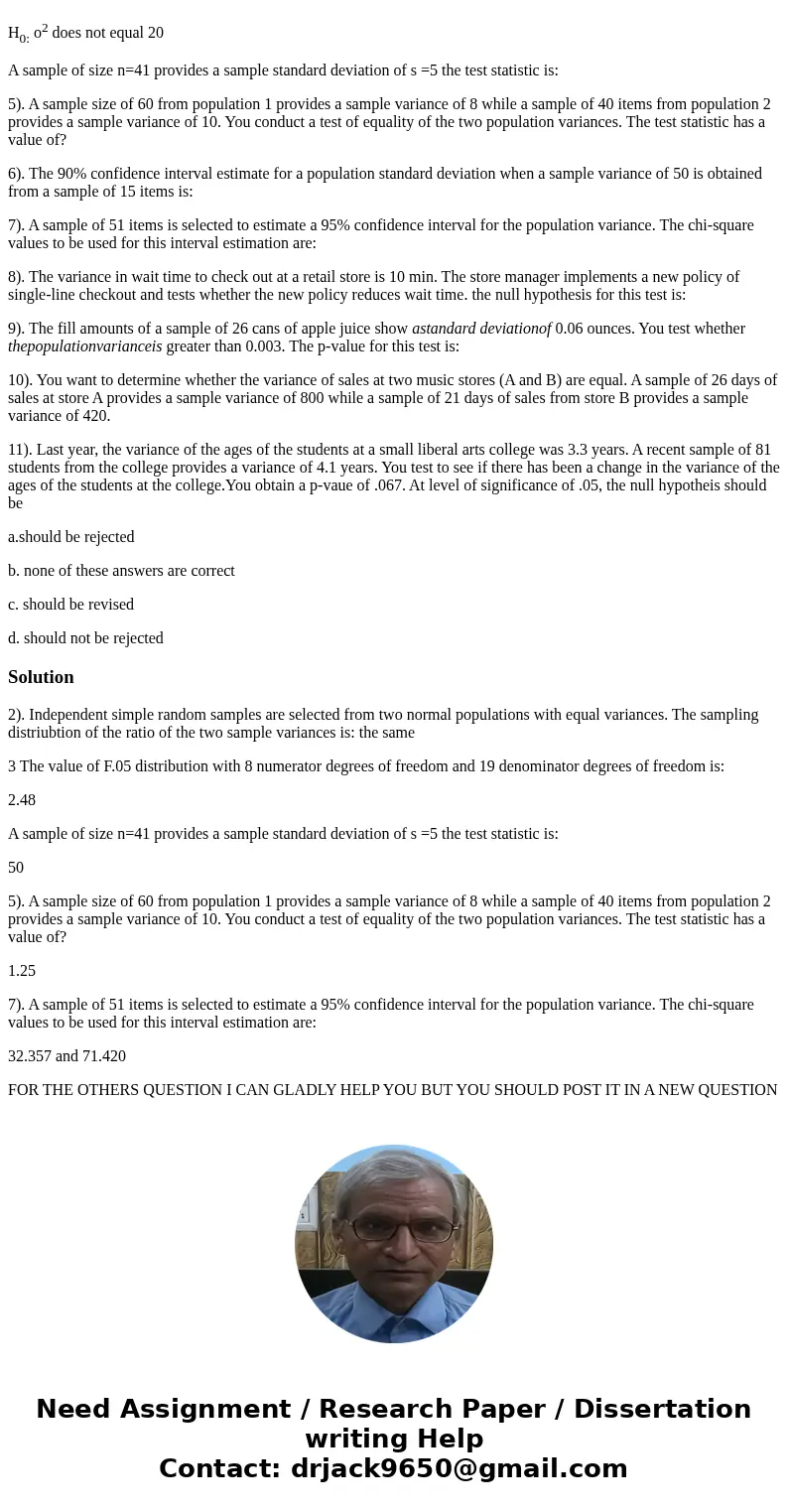 $H_{0:}$ $o^2$ does not equal 20

A sample of size n=41 provides a sample standard deviation of s =5 the test statistic is:

5). A sample size of 60 from population 1 provides a sample variance of 8 while a sample of 40 items from population 2 provides a sample variance of 10. You conduct a test of equality of the two population variances. The test statistic has a value of?

6). The 90% confidence interval estimate for a population standard deviation when a sample variance of 50 is obtained from a sample of 15 items is:

7). A sample of 51 items is selected to estimate a 95% confidence interval for the population variance. The chi-square values to be used for this interval estimation are:

8). The variance in wait time to check out at a retail store is 10 min. The store manager implements a new policy of single-line checkout and tests whether the new policy reduces wait time. the null hypothesis for this test is:

9). The fill amounts of a sample of 26 cans of apple juice show astandard deviationof 0.06 ounces. You test whether thepopulationvarianceis greater than 0.003. The p-value for this test is:

10). You want to determine whether the variance of sales at two music stores (A and B) are equal. A sample of 26 days of sales at store A provides a sample variance of 800 while a sample of 21 days of sales from store B provides a sample variance of 420.

11). Last year, the variance of the ages of the students at a small liberal arts college was 3.3 years. A recent sample of 81 students from the college provides a variance of 4.1 years. You test to see if there has been a change in the variance of the ages of the students at the college.You obtain a p-vaue of .067. At level of significance of .05, the null hypotheis should be

a.should be rejected

b. none of these answers are correct

c. should be revised

d. should not be rejected

Solution

2). Independent simple random samples are selected from two normal populations with equal variances. The sampling distriubtion of the ratio of the two sample variances is: the same

3 The value of F.05 distribution with 8 numerator degrees of freedom and 19 denominator degrees of freedom is:

2.48

A sample of size n=41 provides a sample standard deviation of s =5 the test statistic is:

50

5). A sample size of 60 from population 1 provides a sample variance of 8 while a sample of 40 items from population 2 provides a sample variance of 10. You conduct a test of equality of the two population variances. The test statistic has a value of?

1.25

7). A sample of 51 items is selected to estimate a 95% confidence interval for the population variance. The chi-square values to be used for this interval estimation are:

32.357 and 71.420

FOR THE OTHERS QUESTION I CAN GLADLY HELP YOU BUT YOU SHOULD POST IT IN A NEW QUESTION

Need Assignment / Research Paper / Dissertation writing Help
Contact: drjack9650@gmail.com